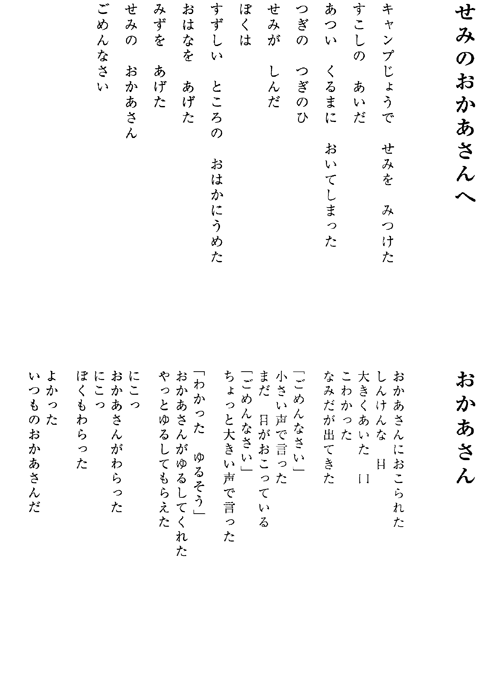 せみのおかあさんへ

キャンプじょうで　せみを　みつけた
すこしの　あいだ
あつい　くるまに　おいてしまった
つぎの　つぎのひ
せみが　しんだ
ぼくは
すずしい　ところの　おはかにうめた
おはなを　あげた
みずを　あげた
せみの　おかあさん
ごめんなさい

おかあさん

おかあさんにおこられた
しんけんな　目
大きくあいた　口
こわかった
なみだが出てきた

「ごめんなさい」
小さい声で言った
まだ　目がおこっている
「ごめんなさい」
ちょっと大きい声で言った

「わかった　ゆるそう」
おかあさんがゆるしてくれた
やっとゆるしてもらえた

にこっ
おかあさんがわらった
にこっ
ぼくもわらった

よかった
いつものおかあさんだ